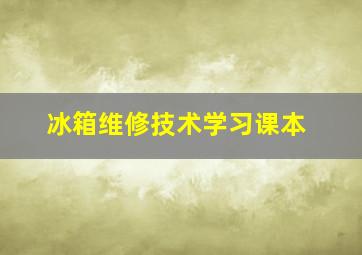 冰箱维修技术学习课本